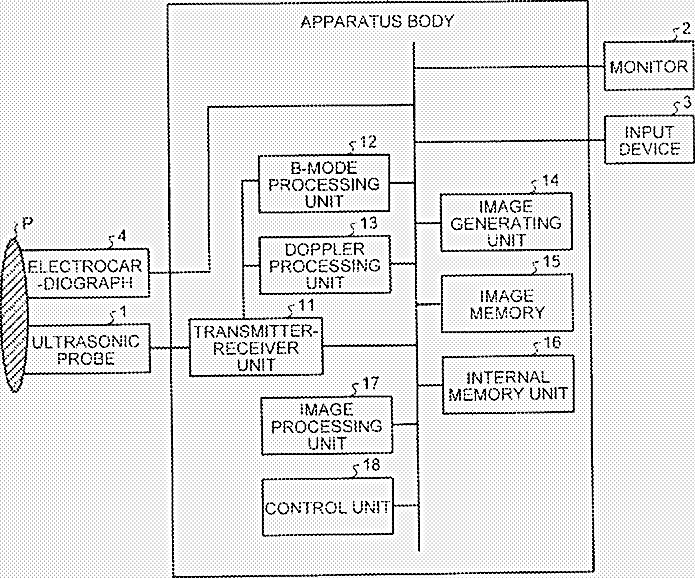 APPARATUS BODY

2
MONITOR

3
INPUT DEVICE

12
B-MODE PROCESSING UNIT

14
IMAGE GENERATING UNIT

P

4
ELECTROCAR-DIOGRAPH

13
DOPPLER PROCESSING UNIT

15
IMAGE MEMORY

1
ULTRASONIC PROBE

11
TRANSMITTER-RECEIVER UNIT

16
INTERNAL MEMORY UNIT

17
IMAGE PROCESSING UNIT

18
CONTROL UNIT